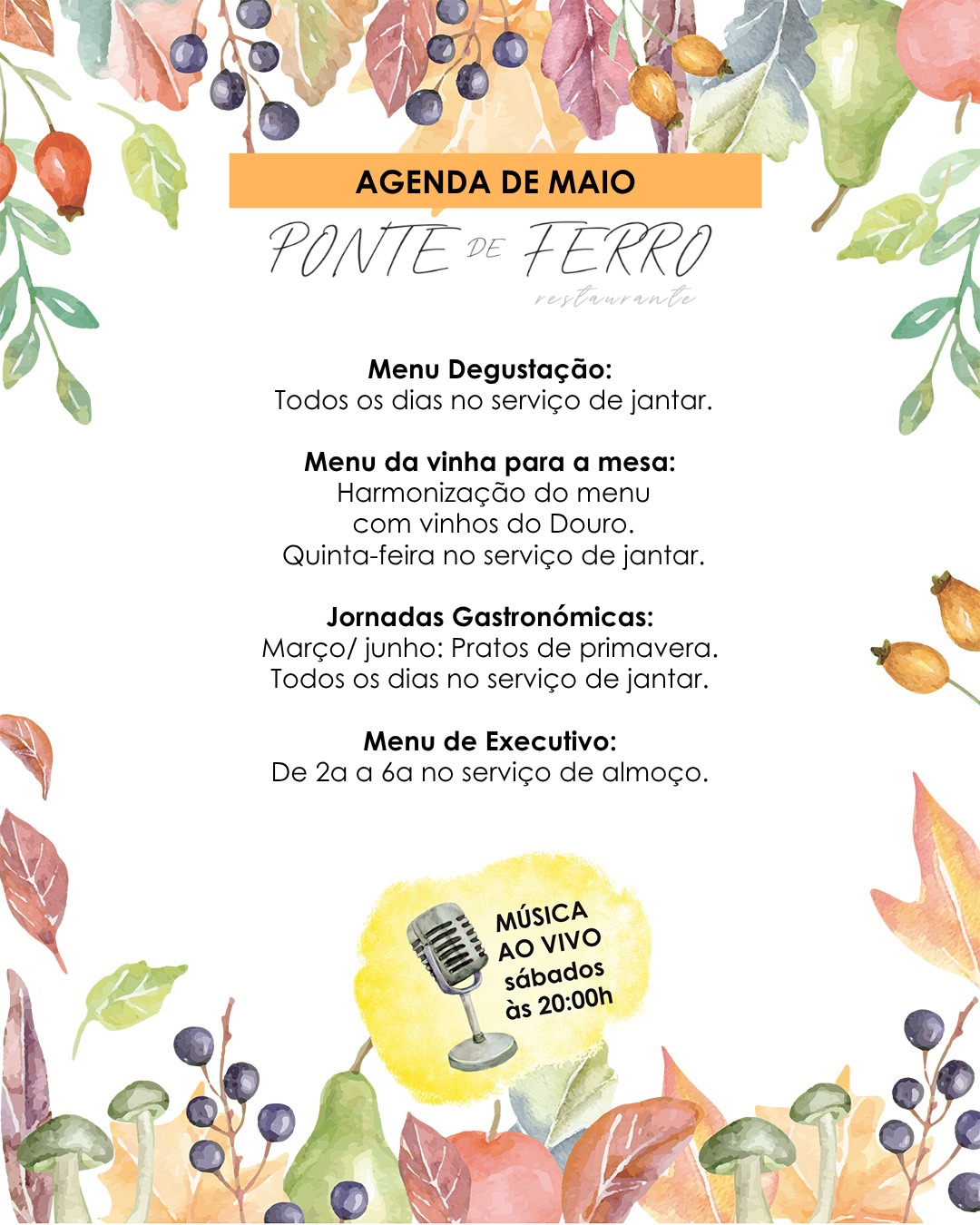 AGENDA DE MAIO

PONTE DE FERRO
restaurante

Menu Degustação:
Todos os dias no serviço de jantar.

Menu da vinha para a mesa:
Harmonização do menu com vinhos do Douro.
Quinta-feira no serviço de jantar.

Jornadas Gastronómicas:
Março/ junho: Pratos de primavera.
Todos os dias no serviço de jantar.

Menu de Executivo:
De 2a a 6a no serviço de almoço.

MÚSICA AO VIVO
sábados
às 20:00h